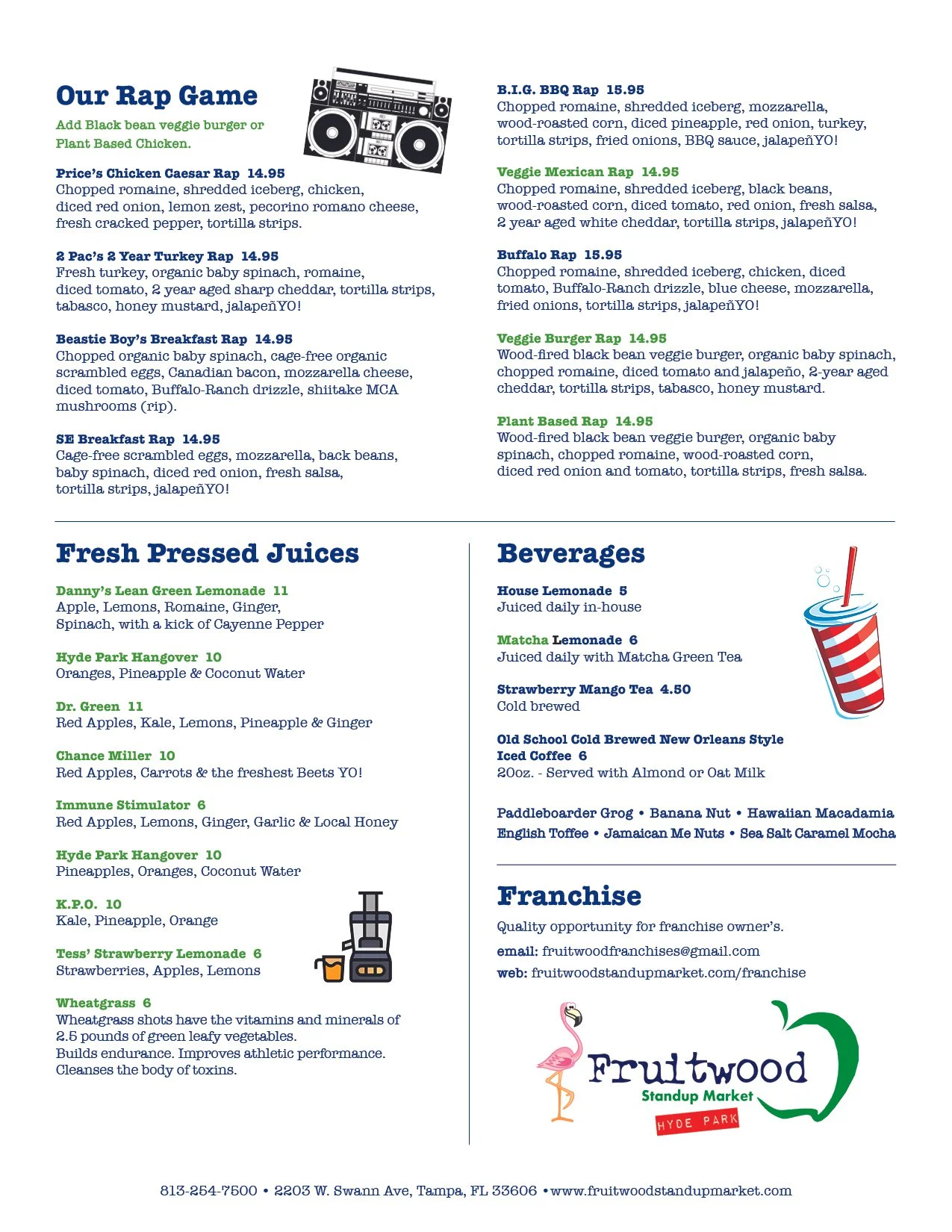 Our Rap Game

Add Black bean veggie burger or Plant Based Chicken.

Price's Chicken Caesar Rap 14.95
Chopped romaine, shredded iceberg, chicken, diced red onion, lemon zest, pecorino romano cheese, fresh cracked pepper, tortilla strips.

2 Pac's 2 Year Turkey Rap 14.95
Fresh turkey, organic baby spinach, romaine, diced tomato, 2 year aged sharp cheddar, tortilla strips, tabasco, honey mustard, jalapeñYO!

Beastie Boy's Breakfast Rap 14.95
Chopped organic baby spinach, cage-free organic scrambled eggs, Canadian bacon, mozzarella cheese, diced tomato, Buffalo-Ranch drizzle, shiitake MCA mushrooms (rip).

SE Breakfast Rap 14.95
Cage-free scrambled eggs, mozzarella, back beans, baby spinach, diced red onion, fresh salsa, tortilla strips, jalapeñYO!

B.I.G. BBQ Rap 15.95
Chopped romaine, shredded iceberg, mozzarella, wood-roasted corn, diced pineapple, red onion, turkey, tortilla strips, fried onions, BBQ sauce, jalapeñYO!

Veggie Mexican Rap 14.95
Chopped romaine, shredded iceberg, black beans, wood-roasted corn, diced tomato, red onion, fresh salsa, 2 year aged white cheddar, tortilla strips, jalapeñYO!

Buffalo Rap 15.95
Chopped romaine, shredded iceberg, chicken, diced tomato, Buffalo-Ranch drizzle, blue cheese, mozzarella, fried onions, tortilla strips, jalapeñYO!

Veggie Burger Rap 14.95
Wood-fired black bean veggie burger, organic baby spinach, chopped romaine, diced tomato and jalapeño, 2-year aged cheddar, tortilla strips, tabasco, honey mustard.

Plant Based Rap 14.95
Wood-fired black bean veggie burger, organic baby spinach, chopped romaine, wood-roasted corn, diced red onion and tomato, tortilla strips, fresh salsa.

Fresh Pressed Juices

Danny's Lean Green Lemonade 11
Apple, Lemons, Romaine, Ginger, Spinach, with a kick of Cayenne Pepper

Hyde Park Hangover 10
Oranges, Pineapple & Coconut Water

Dr. Green 11
Red Apples, Kale, Lemons, Pineapple & Ginger

Chance Miller 10
Red Apples, Carrots & the freshest Beets YO!

Immune Stimulator 6
Red Apples, Lemons, Ginger, Garlic & Local Honey

Hyde Park Hangover 10
Pineapples, Oranges, Coconut Water

K.P.O. 10
Kale, Pineapple, Orange

Tess' Strawberry Lemonade 6
Strawberries, Apples, Lemons

Wheatgrass 6
Wheatgrass shots have the vitamins and minerals of 2.5 pounds of green leafy vegetables.
Builds endurance. Improves athletic performance.
Cleanses the body of toxins.

Beverages

House Lemonade 5
Juiced daily in-house

Matcha Lemonade 6
Juiced daily with Matcha Green Tea

Strawberry Mango Tea 4.50
Cold brewed

Old School Cold Brewed New Orleans Style Iced Coffee 6
20oz. - Served with Almond or Oat Milk

Paddleboarder Grog • Banana Nut • Hawaiian Macadamia
English Toffee • Jamaican Me Nuts • Sea Salt Caramel Mocha

Franchise

Quality opportunity for franchise owner's.
email: fruitwoodfranchises@gmail.com
web: fruitwoodstandupmarket.com/franchise

Fruitwood
Standup Market
HYDE PARK

813-254-7500 • 2203 W. Swann Ave, Tampa, FL 33606 • www.fruitwoodstandupmarket.com